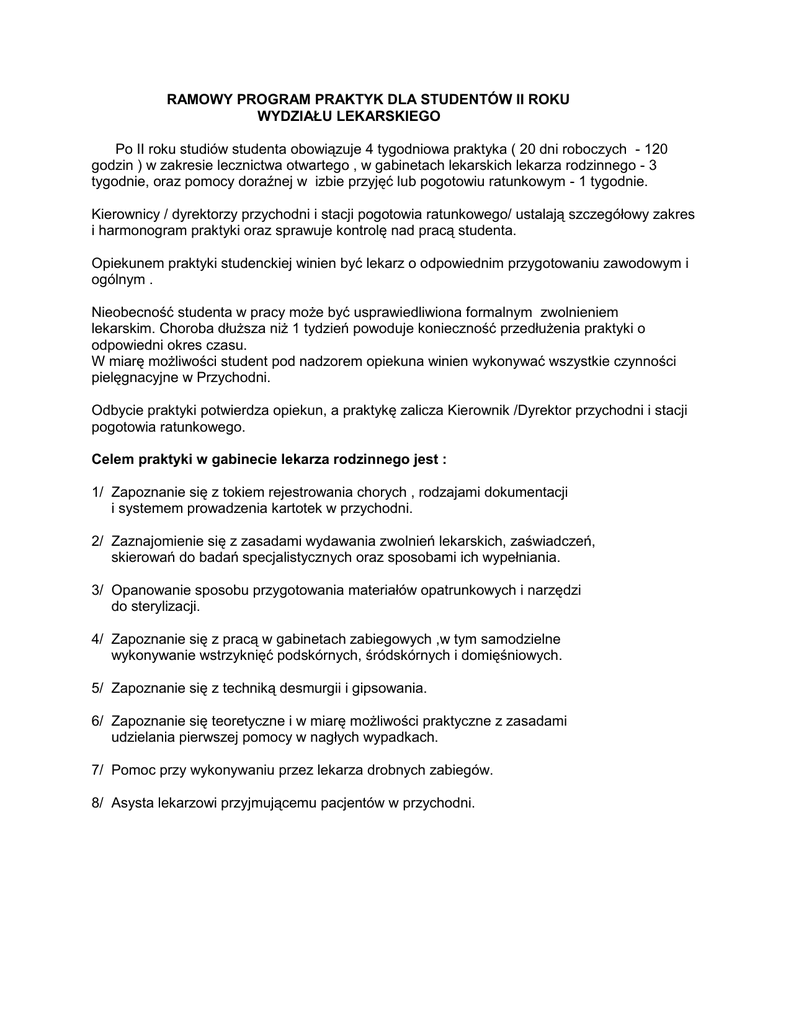 RAMOWY PROGRAM PRAKTYK DLA STUDENTÓW II ROKU
WYDZIAŁU LEKARSKIEGO

Po II roku studiów studenta obowiązuje 4 tygodniowa praktyka ( 20 dni roboczych - 120 godzin ) w zakresie lecznictwa otwartego , w gabinetach lekarskich lekarza rodzinnego - 3 tygodnie, oraz pomocy doraźnej w izbie przyjęć lub pogotowiu ratunkowym - 1 tygodnie.

Kierownicy / dyrektorzy przychodni i stacji pogotowia ratunkowego/ ustalają szczegółowy zakres i harmonogram praktyki oraz sprawuje kontrolę nad pracą studenta.

Opiekunem praktyki studenckiej winien być lekarz o odpowiednim przygotowaniu zawodowym i ogólnym .

Nieobecność studenta w pracy może być usprawiedliwiona formalnym zwolnieniem lekarskim. Choroba dłuższa niż 1 tydzień powoduje konieczność przedłużenia praktyki o odpowiedni okres czasu.
W miarę możliwości student pod nadzorem opiekuna winien wykonywać wszystkie czynności pielęgnacyjne w Przychodni.

Odbycie praktyki potwierdza opiekun, a praktykę zalicza Kierownik /Dyrektor przychodni i stacji pogotowia ratunkowego.

Celem praktyki w gabinecie lekarza rodzinnego jest :

1/ Zapoznanie się z tokiem rejestrowania chorych , rodzajami dokumentacji i systemem prowadzenia kartotek w przychodni.

2/ Zaznajomienie się z zasadami wydawania zwolnień lekarskich, zaświadczeń, skierowań do badań specjalistycznych oraz sposobami ich wypełniania.

3/ Opanowanie sposobu przygotowania materiałów opatrunkowych i narzędzi do sterylizacji.

4/ Zapoznanie się z pracą w gabinetach zabiegowych ,w tym samodzielne wykonywanie wstrzyknięć podskórnych, śródskórnych i domięśniowych.

5/ Zapoznanie się z techniką desmurgii i gipsowania.

6/ Zapoznanie się teoretyczne i w miarę możliwości praktyczne z zasadami udzielania pierwszej pomocy w nagłych wypadkach.

7/ Pomoc przy wykonywaniu przez lekarza drobnych zabiegów.

8/ Asysta lekarzowi przyjmującemu pacjentów w przychodni.